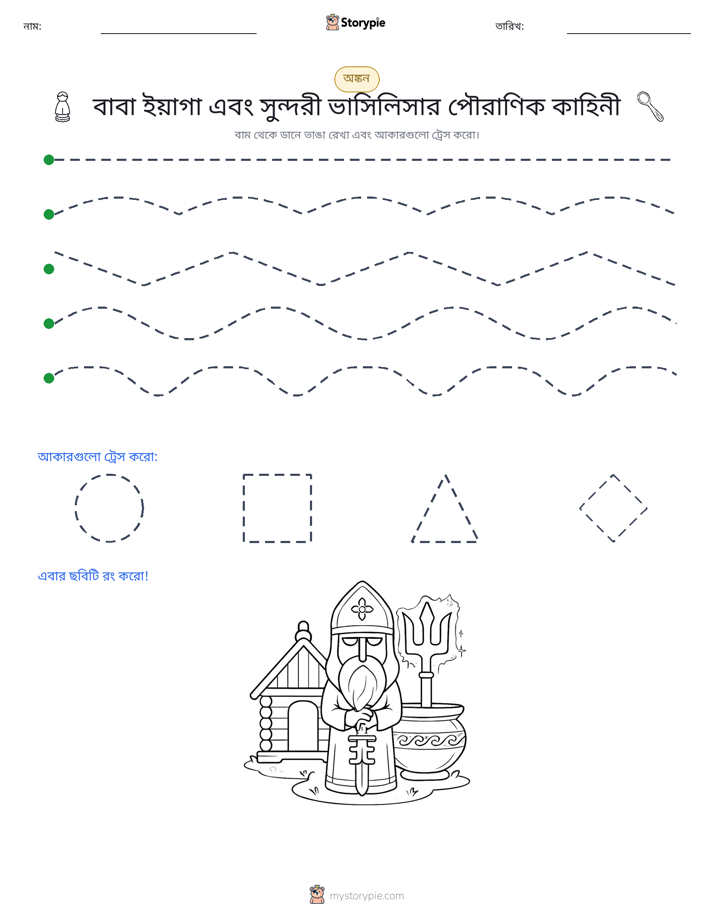 নাম: ____ Storypie তারিখ: ____

অঙ্কন

বাবা ইয়াগা এবং সুন্দরী ভাসিলিসার পৌরাণিক কাহিনী

বাম থেকে ডানে ভাঙা রেখা এবং আকারগুলো ট্রেস করো।

আকারগুলো ট্রেস করো:

এবার ছবিটি রং করো!

mystorypie.com